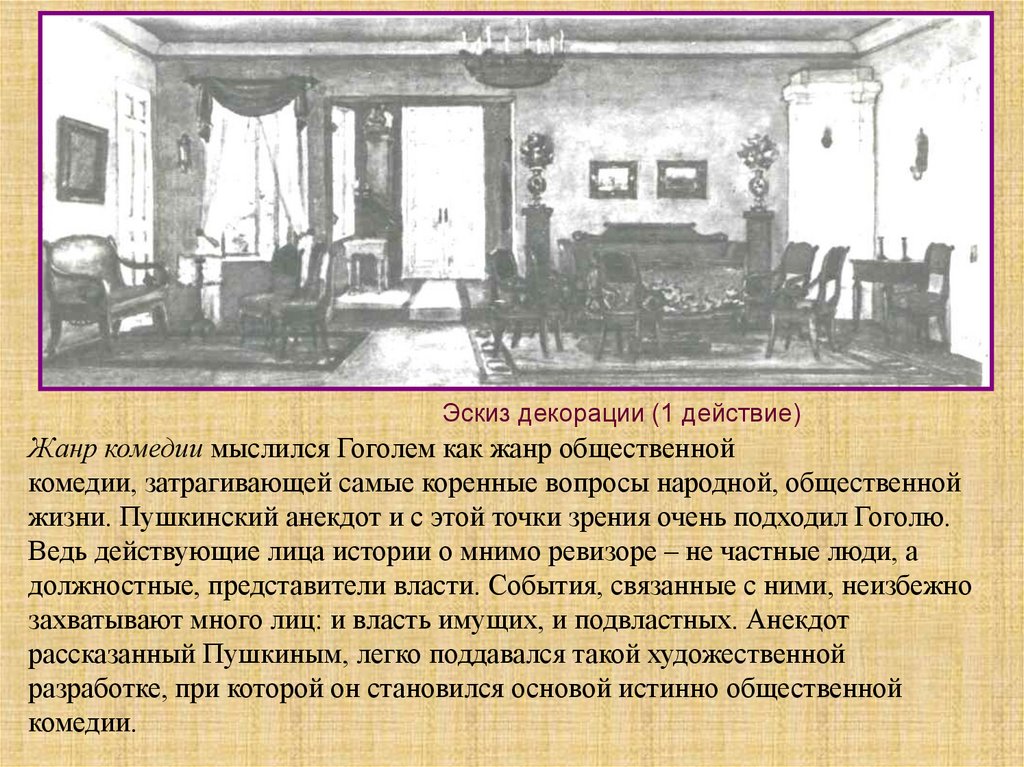 Эскиз декорации (1 действие)

Жанр комедии мыслился Гоголем как жанр общественной комедии, затрагивающей самые коренные вопросы народной, общественной жизни. Пушкинский анекдот и с этой точки зрения очень подходил Гоголю. Ведь действующие лица истории о мнимо ревизоре – не частные люди, а должностные, представители власти. События, связанные с ними, неизбежно захватывают много лиц: и власть имущих, и подвластных. Анекдот рассказанный Пушкиным, легко поддавался такой художественной разработке, при которой он становился основой истинно общественной комедии.